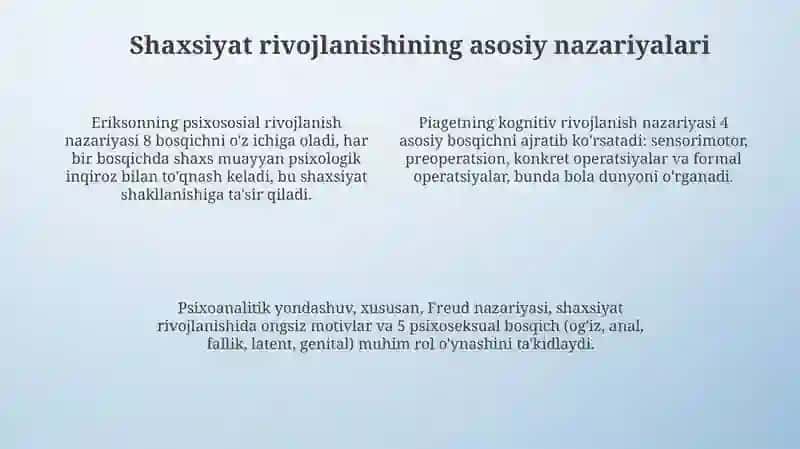 Shaxsiyat rivojlanishining asosiy nazariyalari

Eriksonning psixososial rivojlanish nazariyasi 8 bosqichni o'z ichiga oladi, har bir bosqichda shaxs muayyan psixologik inqiroz bilan to'qnash keladi, bu shaxsiyat shakllanishiga ta'sir qiladi.

Piagetning kognitiv rivojlanish nazariyasi 4 asosiy bosqichni ajratib ko'rsatadi: sensorimotor, preoperatsion, konkret operatsiyalar va formal operatsiyalar, bunda bola dunyoni o'rganadi.

Psixoanalitik yondashuv, xususan, Freud nazariyasi, shaxsiyat rivojlanishida ongsiz motivlar va 5 psixoseksual bosqich (og'iz, anal, fallik, latent, genital) muhim rol o'ynashini ta'kidlaydi.